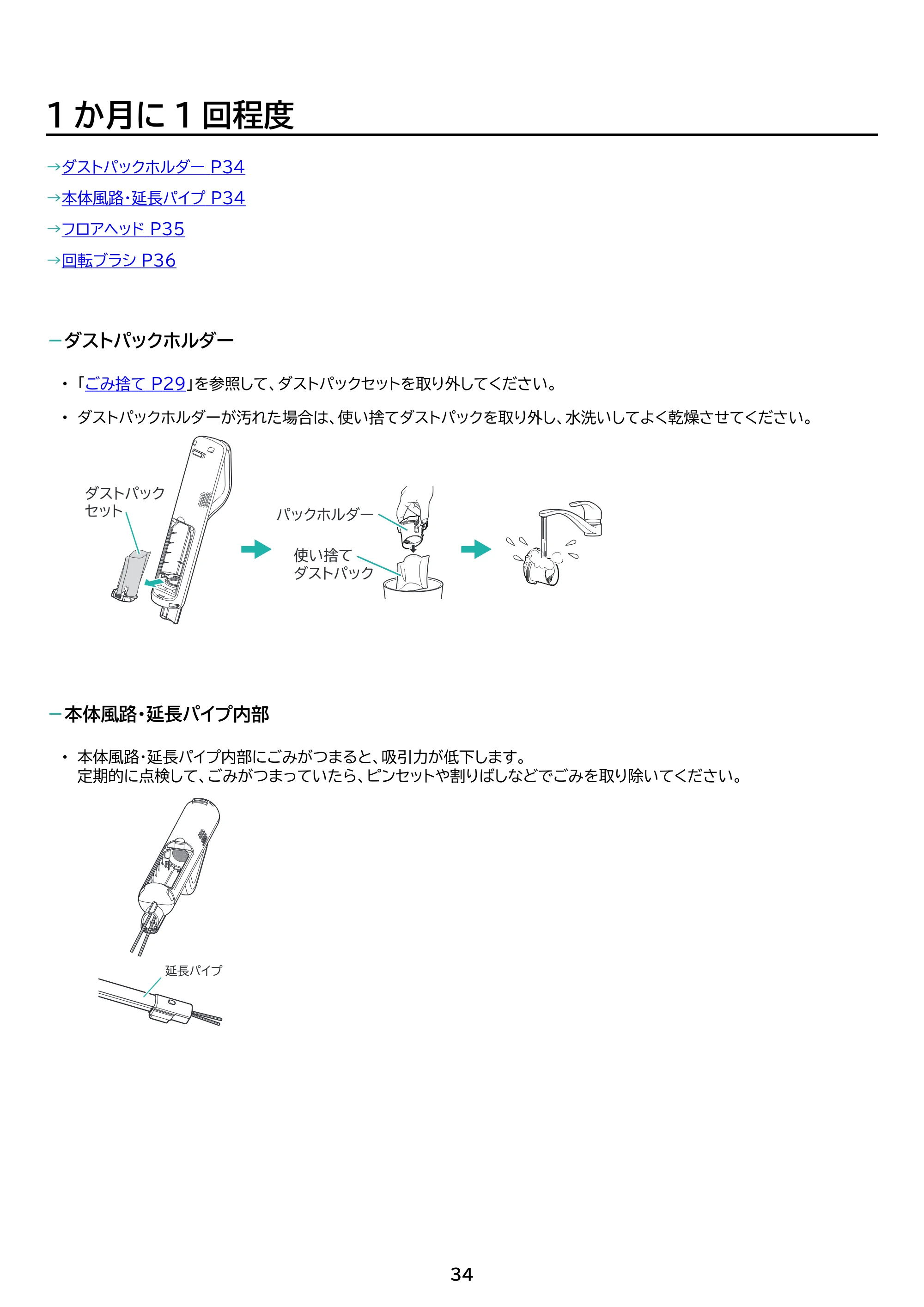 1か月に1回程度

→ダストパックホルダー P34

→本体風路・延長パイプ P34

→フロアヘッド P35

→回転ブラシ P36

-ダストパックホルダー

• 「ごみ捨て P29」を参照して、ダストパックセットを取り外してください。

• ダストパックホルダーが汚れた場合は、使い捨てダストパックを取り外し、水洗いしてよく乾燥させてください。

ダストパック
セット

パックホルダー

使い捨て
ダストパック

-本体風路・延長パイプ内部

• 本体風路・延長パイプ内部にごみがつまると、吸引力が低下します。
定期的に点検して、ごみがつまっていたら、ピンセットや割りばしなどでごみを取り除いてください。

延長パイプ

34